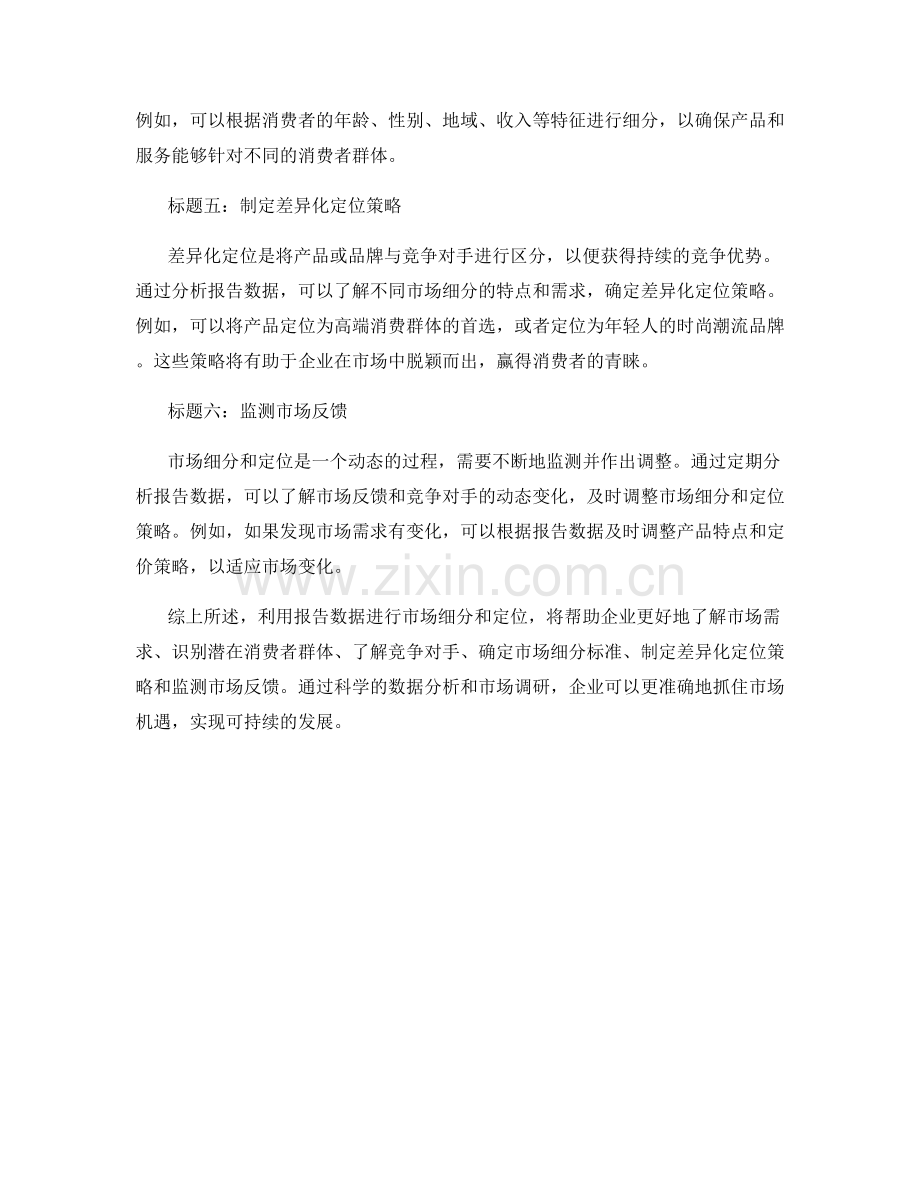 例如，可以根据消费者的年龄、性别、地域、收入等特征进行细分，以确保产品和服务能够针对不同的消费者群体。

标题五：制定差异化定位策略

差异化定位是将产品或品牌与竞争对手进行区分，以便获得持续的竞争优势。通过分析报告数据，可以了解不同市场细分的特点和需求，确定差异化定位策略。例如，可以将产品定位为高端消费群体的首选，或者定位为年轻人的时尚潮流品牌。这些策略将有助于企业在市场中脱颖而出，赢得消费者的青睐。

标题六：监测市场反馈

市场细分和定位是一个动态的过程，需要不断地监测并作出调整。通过定期分析报告数据，可以了解市场反馈和竞争对手的动态变化，及时调整市场细分和定位策略。例如，如果发现市场需求有变化，可以根据报告数据及时调整产品特点和定价策略，以适应市场变化。

www.zixin.com.cn

综上所述，利用报告数据进行市场细分和定位，将帮助企业更好地了解市场需求、识别潜在消费者群体、了解竞争对手、确定市场细分标准、制定差异化定位策略和监测市场反馈。通过科学的数据分析和市场调研，企业可以更准确地抓住市场机遇，实现可持续的发展。